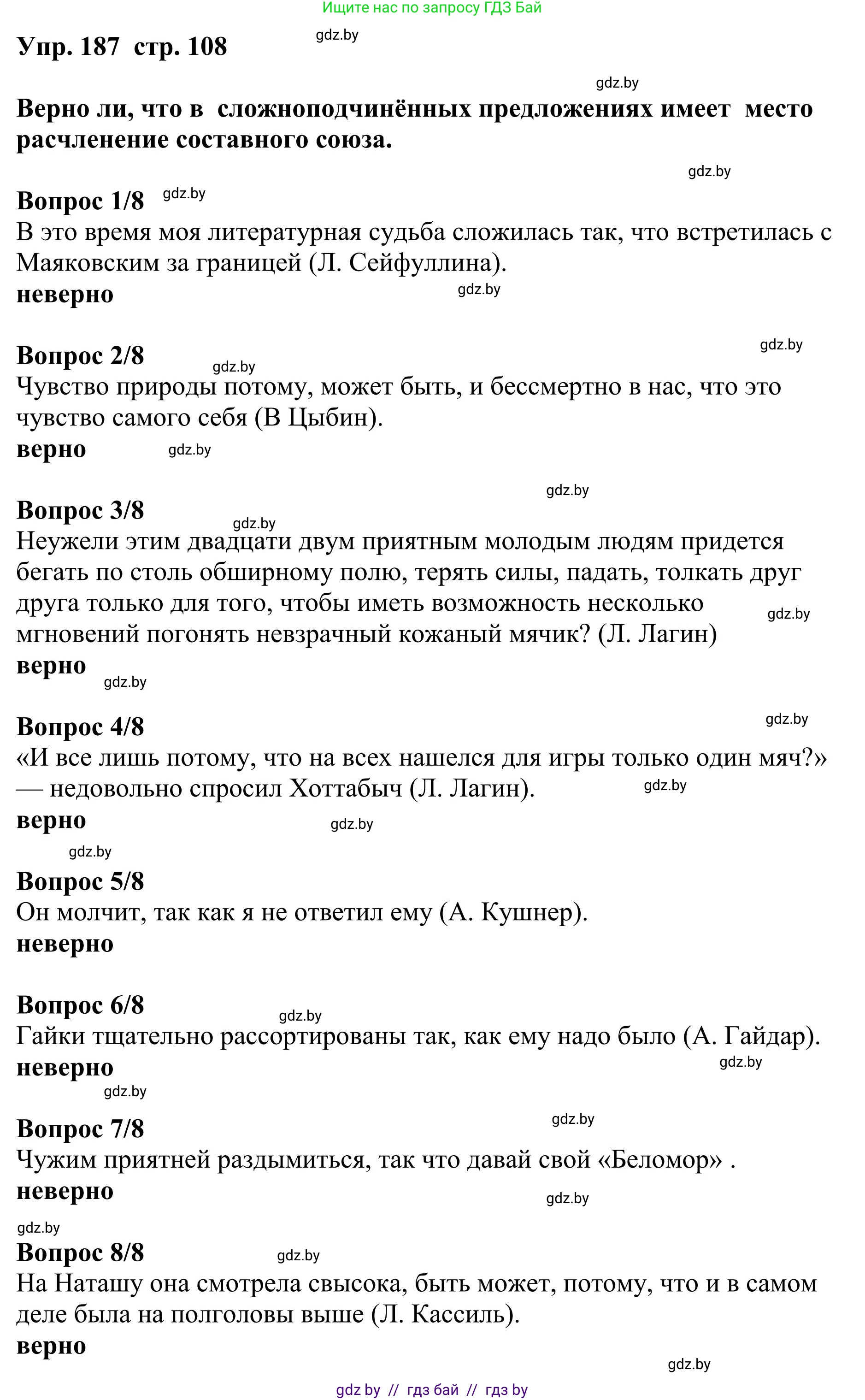 Ищите нас по запросу ГДЗ Бай

Упр. 187 стр. 108 gdz.by

gdz.by

Верно ли, что в сложноподчинённых предложениях имеет место расчленение составного союза.

gdz.by

Вопрос 1/8 gdz.by
В это время моя литературная судьба сложилась так, что встретилась с Маяковским за границей (Л. Сейфуллина).
неверно gdz.by

Вопрос 2/8 gdz.by gdz.by
Чувство природы потому, может быть, и бессмертно в нас, что это чувство самого себя (В Цыбин).
верно gdz.by

gdz.by

Вопрос 3/8 gdz.by
Неужели этим двадцати двум приятным молодым людям придется бегать по столь обширному полю, терять силы, падать, толкать друг друга только для того, чтобы иметь возможность несколько мгновений погонять невзрачный кожаный мячик? (Л. Лагин) gdz.by
верно
gdz.by

Вопрос 4/8 gdz.by
«И все лишь потому, что на всех нашелся для игры только один мяч?» — недовольно спросил Хоттабыч (Л. Лагин). gdz.by
верно gdz.by
gdz.by

Вопрос 5/8
Он молчит, так как я не ответил ему (А. Кушнер).
неверно

Вопрос 6/8 gdz.by
Гайки тщательно рассортированы так, как ему надо было (А. Гайдар).
неверно gdz.by
gdz.by

Вопрос 7/8 gdz.by
Чужим приятней раздымиться, так что давай свой «Беломор» .
неверно gdz.by
gdz.by

Вопрос 8/8 gdz.by
На Наташу она смотрела свысока, быть может, потому, что и в самом деле была на полголовы выше (Л. Кассиль).
верно
gdz.by

gdz by // гдз бай // гдз by